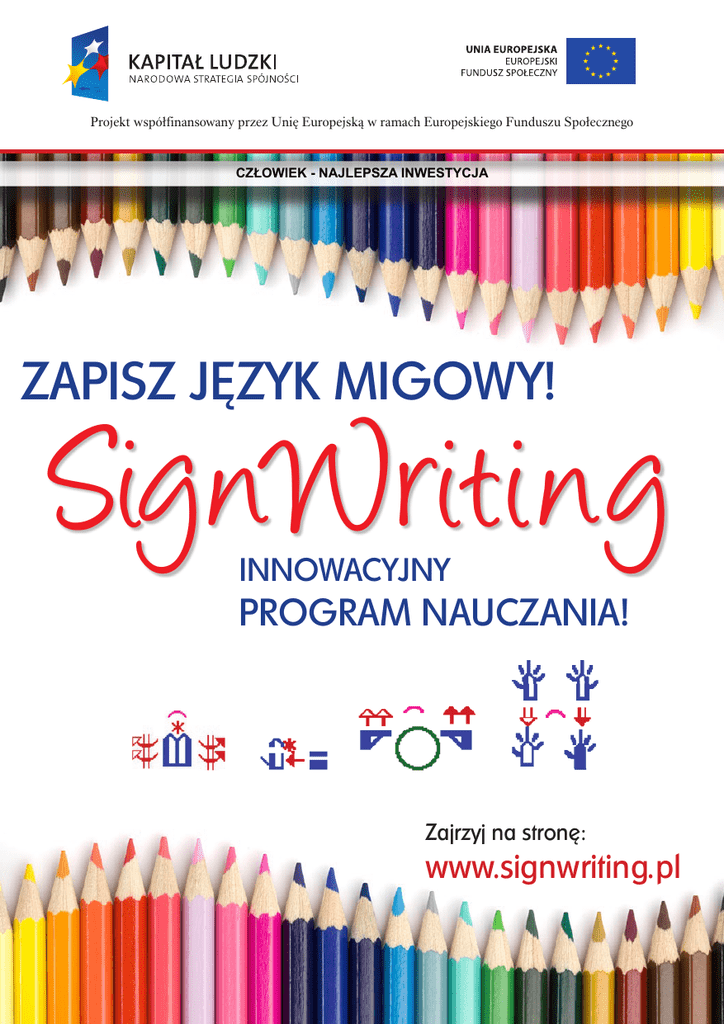 KAPITAŁ LUDZKI
NARODOWA STRATEGIA SPÓJNOŚCI

UNIA EUROPEJSKA
EUROPEJSKI
FUNDUSZ SPOŁECZNY

Projekt współfinansowany przez Unię Europejską w ramach Europejskiego Funduszu Społecznego

CZŁOWIEK - NAJLEPSZA INWESTYCJA

ZAPISZ JĘZYK MIGOWY!

SignWriting

INNOWACYJNY
PROGRAM NAUCZANIA!

Zajrzyj na stronę:
www.signwriting.pl